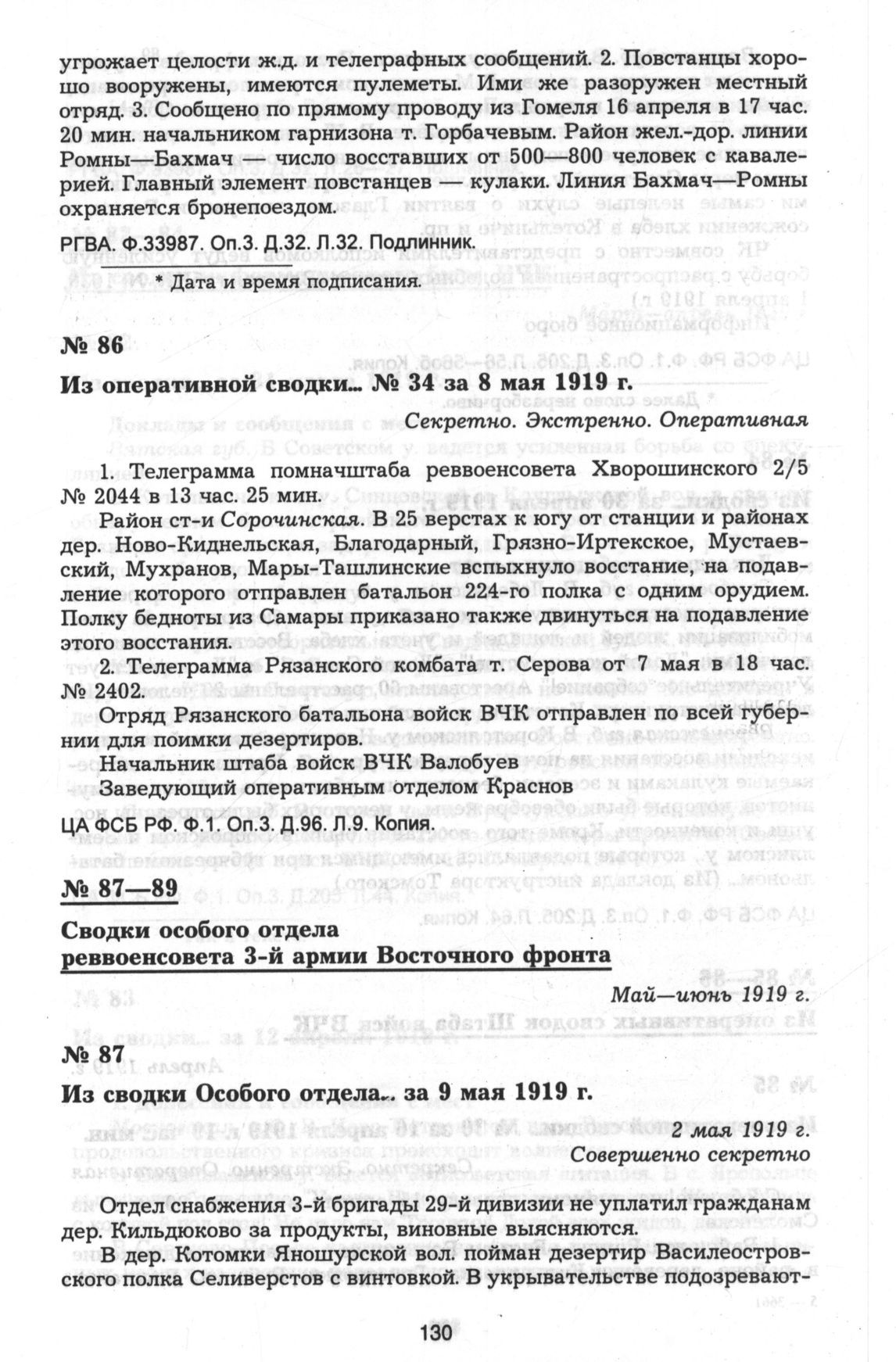 угрожает целости ж.д. и телеграфных сообщений. 2. Повстанцы хорошо вооружены, имеются пулеметы. Ими же разоружен местный отряд. 3. Сообщено по прямому проводу из Гомеля 16 апреля в 17 час. 20 мин. начальником гарнизона т. Горбачевым. Район жел.-дор. линии Ромны—Бахмач — число восставших от 500—800 человек с кавалерией. Главный элемент повстанцев — кулаки. Линия Бахмач—Ромны охраняется бронепоездом.

РГВА. Ф.33987. Оп.3. Д.32. Л.32. Подлинник.

* Дата и время подписания.

№ 86

Из оперативной сводки... № 34 за 8 мая 1919 г.

Секретно. Экстренно. Оперативная

1. Телеграмма помначштаба реввоенсовета Хворошинского 2/5 № 2044 в 13 час. 25 мин.

Район ст-и Сорочинская. В 25 верстах к югу от станции и районах дер. Ново-Киднельская, Благодарный, Грязно-Иртекское, Мустаевский, Мухранов, Мары-Ташлинские вспыхнуло восстание, на подавление которого отправлен батальон 224-го полка с одним орудием. Полку бедноты из Самары приказано также двинуться на подавление этого восстания.

2. Телеграмма Рязанского комбата т. Серова от 7 мая в 18 час. № 2402.

Отряд Рязанского батальона войск ВЧК отправлен по всей губернии для поимки дезертиров.

Начальник штаба войск ВЧК Валобуев
Заведующий оперативным отделом Краснов

ЦА ФСБ РФ. Ф.1. Оп.3. Д.96. Л.9. Копия.

№ 87—89

Сводки особого отдела реввоенсовета 3-й армии Восточного фронта

Май—июнь 1919 г.

№ 87

Из сводки Особого отдела... за 9 мая 1919 г.

2 мая 1919 г.
Совершенно секретно

Отдел снабжения 3-й бригады 29-й дивизии не уплатил гражданам дер. Кильдюково за продукты, виновные выясняются.

В дер. Котомки Яношурской вол. пойман дезертир Василеостровского полка Селиверстов с винтовкой. В укрывательстве подозревают-

130